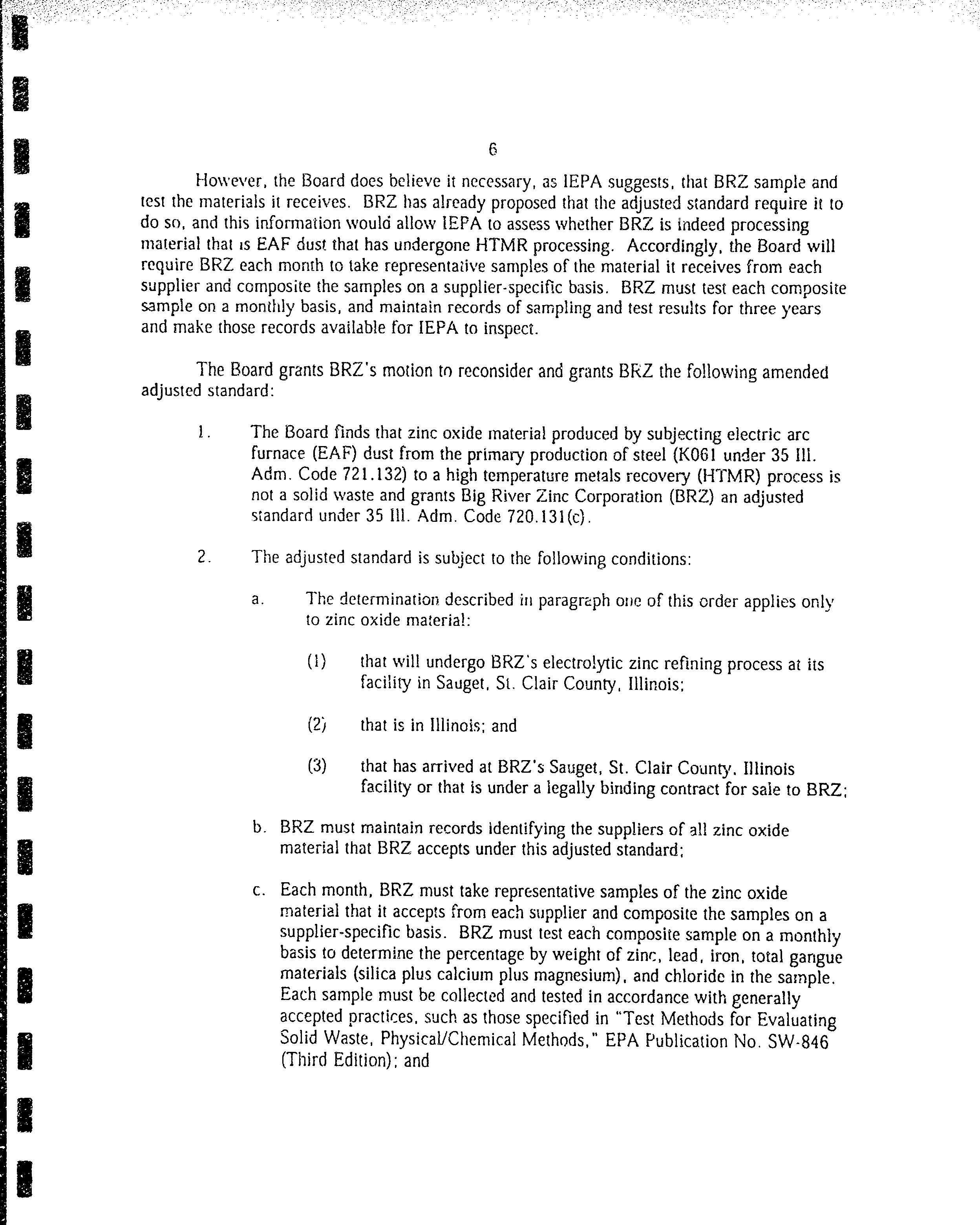 6

However, the Board does believe it necessary, as IEPA suggests, that BRZ sample and test the materials it receives. BRZ has already proposed that the adjusted standard require it to do so, and this information would allow IEPA to assess whether BRZ is indeed processing material that is EAF dust that has undergone HTMR processing. Accordingly, the Board will require BRZ each month to take representative samples of the material it receives from each supplier and composite the samples on a supplier-specific basis. BRZ must test each composite sample on a monthly basis, and maintain records of sampling and test results for three years and make those records available for IEPA to inspect.

The Board grants BRZ's motion to reconsider and grants BRZ the following amended adjusted standard:

1. The Board finds that zinc oxide material produced by subjecting electric arc furnace (EAF) dust from the primary production of steel (K061 under 35 Ill. Adm. Code 721.132) to a high temperature metals recovery (HTMR) process is not a solid waste and grants Big River Zinc Corporation (BRZ) an adjusted standard under 35 Ill. Adm. Code 720.131(c).

2. The adjusted standard is subject to the following conditions:

a. The determination described in paragraph one of this order applies only to zinc oxide material:

(1) that will undergo BRZ's electrolytic zinc refining process at its facility in Sauget, St. Clair County, Illinois;

(2) that is in Illinois; and

(3) that has arrived at BRZ's Sauget, St. Clair County, Illinois facility or that is under a legally binding contract for sale to BRZ;

b. BRZ must maintain records identifying the suppliers of all zinc oxide material that BRZ accepts under this adjusted standard;

c. Each month, BRZ must take representative samples of the zinc oxide material that it accepts from each supplier and composite the samples on a supplier-specific basis. BRZ must test each composite sample on a monthly basis to determine the percentage by weight of zinc, lead, iron, total gangue materials (silica plus calcium plus magnesium), and chloride in the sample. Each sample must be collected and tested in accordance with generally accepted practices, such as those specified in "Test Methods for Evaluating Solid Waste, Physical/Chemical Methods," EPA Publication No. SW-846 (Third Edition); and